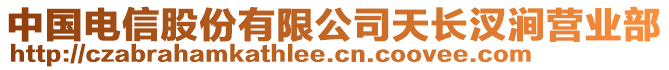 中国电信股份有限公司天长汊涧营业部
http://czabrahamkathlee.cn.coovee.com